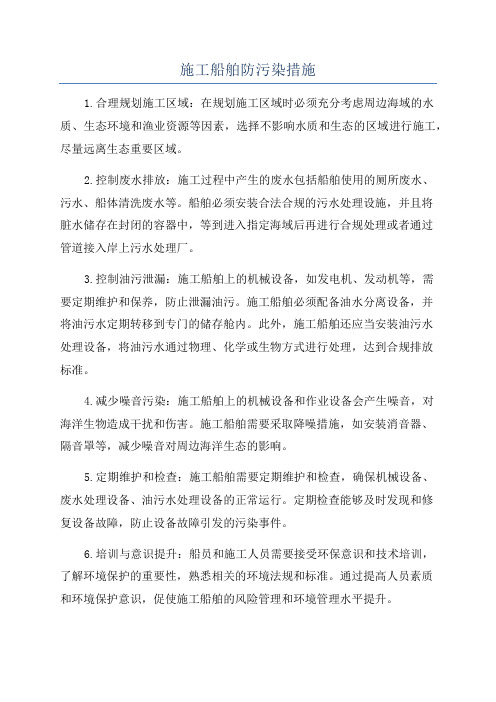 施工船舶防污染措施

1.合理规划施工区域：在规划施工区域时必须充分考虑周边海域的水质、生态环境和渔业资源等因素，选择不影响水质和生态的区域进行施工，尽量远离生态重要区域。

2.控制废水排放：施工过程中产生的废水包括船舶使用的厕所废水、污水、船体清洗废水等。船舶必须安装合法合规的污水处理设施，并且将脏水储存在封闭的容器中，等到进入指定海域后再进行合规处理或者通过管道接入岸上污水处理厂。

3.控制油污泄漏：施工船舶上的机械设备，如发电机、发动机等，需要定期维护和保养，防止泄漏油污。施工船舶必须配备油水分离设备，并将油污水定期转移到专门的储存舱内。此外，施工船舶还应当安装油污水处理设备，将油污水通过物理、化学或生物方式进行处理，达到合规排放标准。

4.减少噪音污染：施工船舶上的机械设备和作业设备会产生噪音，对海洋生物造成干扰和伤害。施工船舶需要采取降噪措施，如安装消音器、隔音罩等，减少噪音对周边海洋生态的影响。

5.定期维护和检查：施工船舶需要定期维护和检查，确保机械设备、废水处理设备、油污水处理设备的正常运行。定期检查能够及时发现和修复设备故障，防止设备故障引发的污染事件。

6.培训与意识提升：船员和施工人员需要接受环保意识和技术培训，了解环境保护的重要性，熟悉相关的环境法规和标准。通过提高人员素质和环境保护意识，促使施工船舶的风险管理和环境管理水平提升。